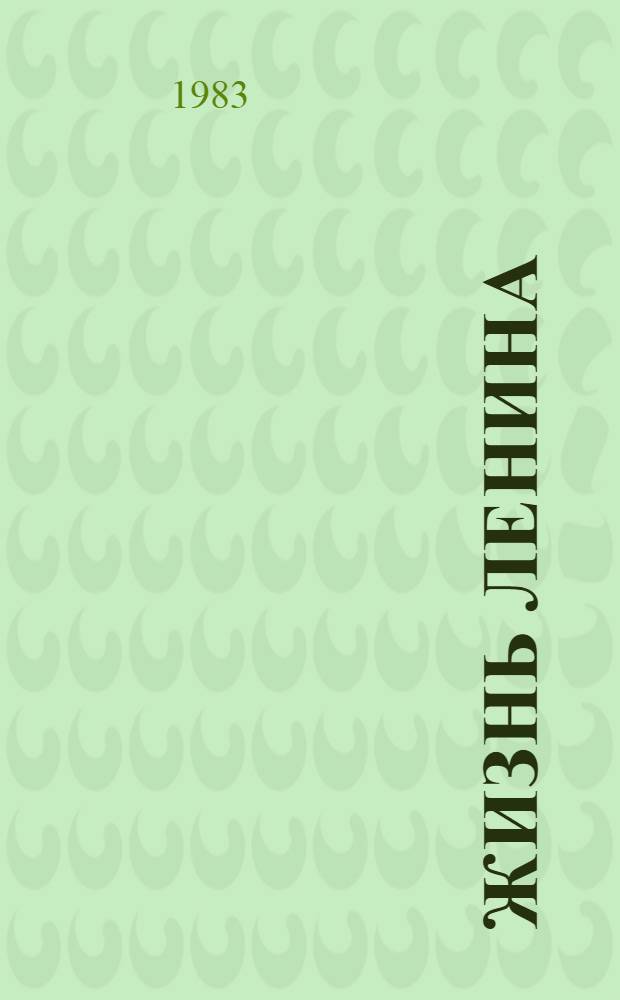 1983

ЖИЗНЬ ЛЕНИНА